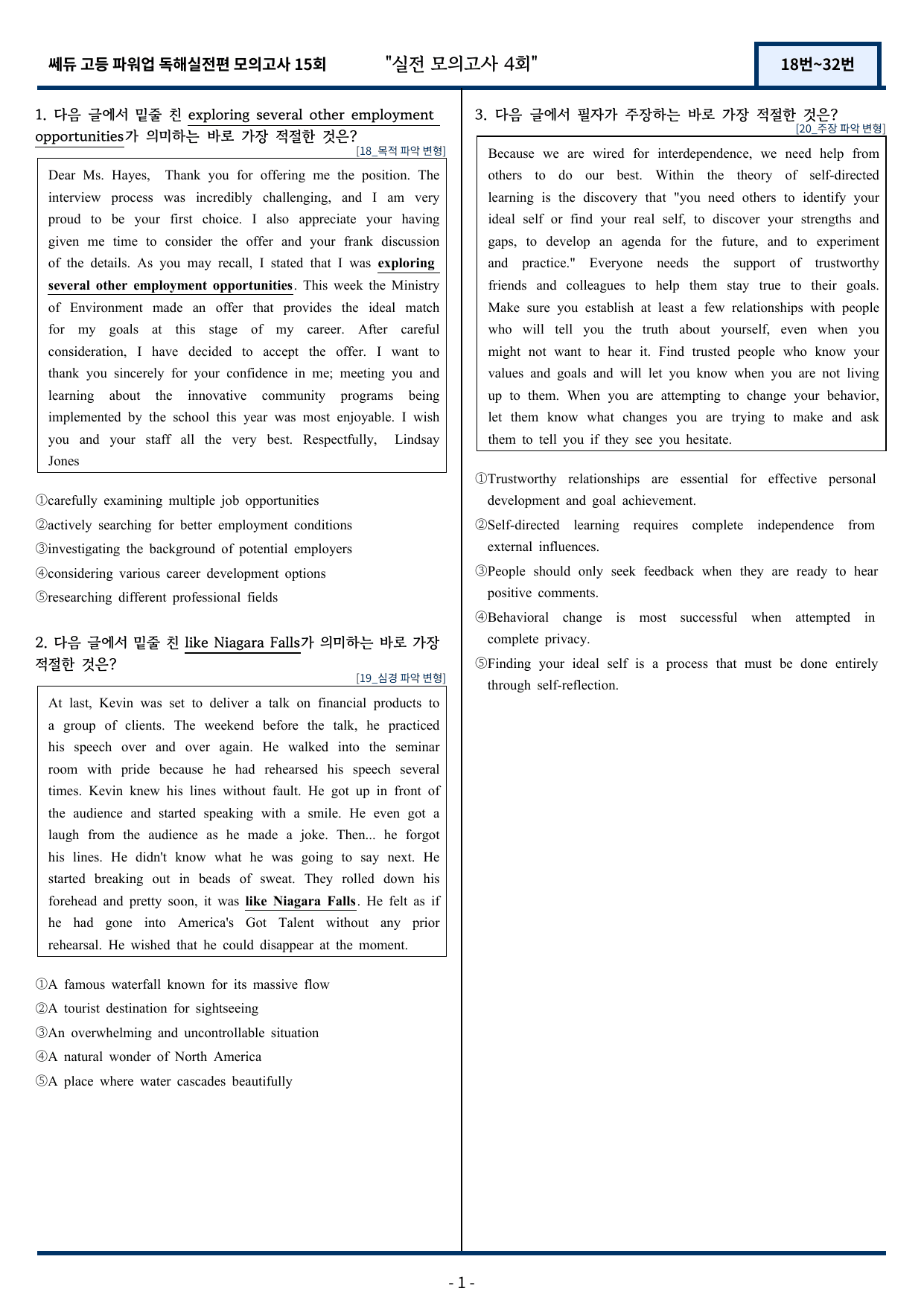 쎄듀 고등 파워업 독해실전편 모의고사 15회 "실전 모의고사 4회" 18번~32번

1. 다음 글에서 밑줄 친 exploring several other employment opportunities가 의미하는 바로 가장 적절한 것은?
[18_목적 파악 변형]

Dear Ms. Hayes, Thank you for offering me the position. The interview process was incredibly challenging, and I am very proud to be your first choice. I also appreciate your having given me time to consider the offer and your frank discussion of the details. As you may recall, I stated that I was exploring several other employment opportunities. This week the Ministry of Environment made an offer that provides the ideal match for my goals at this stage of my career. After careful consideration, I have decided to accept the offer. I want to thank you sincerely for your confidence in me; meeting you and learning about the innovative community programs being implemented by the school this year was most enjoyable. I wish you and your staff all the very best. Respectfully, Lindsay Jones

①carefully examining multiple job opportunities
②actively searching for better employment conditions
③investigating the background of potential employers
④considering various career development options
⑤researching different professional fields

2. 다음 글에서 밑줄 친 like Niagara Falls가 의미하는 바로 가장 적절한 것은?
[19_심경 파악 변형]

At last, Kevin was set to deliver a talk on financial products to a group of clients. The weekend before the talk, he practiced his speech over and over again. He walked into the seminar room with pride because he had rehearsed his speech several times. Kevin knew his lines without fault. He got up in front of the audience and started speaking with a smile. He even got a laugh from the audience as he made a joke. Then... he forgot his lines. He didn't know what he was going to say next. He started breaking out in beads of sweat. They rolled down his forehead and pretty soon, it was like Niagara Falls. He felt as if he had gone into America's Got Talent without any prior rehearsal. He wished that he could disappear at the moment.

①A famous waterfall known for its massive flow
②A tourist destination for sightseeing
③An overwhelming and uncontrollable situation
④A natural wonder of North America
⑤A place where water cascades beautifully

3. 다음 글에서 필자가 주장하는 바로 가장 적절한 것은?
[20_주장 파악 변형]

Because we are wired for interdependence, we need help from others to do our best. Within the theory of self-directed learning is the discovery that "you need others to identify your ideal self or find your real self, to discover your strengths and gaps, to develop an agenda for the future, and to experiment and practice." Everyone needs the support of trustworthy friends and colleagues to help them stay true to their goals. Make sure you establish at least a few relationships with people who will tell you the truth about yourself, even when you might not want to hear it. Find trusted people who know your values and goals and will let you know when you are not living up to them. When you are attempting to change your behavior, let them know what changes you are trying to make and ask them to tell you if they see you hesitate.

①Trustworthy relationships are essential for effective personal development and goal achievement.
②Self-directed learning requires complete independence from external influences.
③People should only seek feedback when they are ready to hear positive comments.
④Behavioral change is most successful when attempted in complete privacy.
⑤Finding your ideal self is a process that must be done entirely through self-reflection.

- 1 -